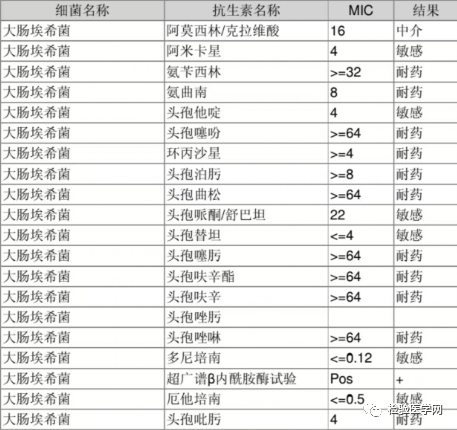 | 细菌名称 | 抗生素名称 | MIC | 结果 |
|---|---|---|---|
| 大肠埃希菌 | 阿莫西林/克拉维酸 | 16 | 中介 |
| 大肠埃希菌 | 阿米卡星 | 4 | 敏感 |
| 大肠埃希菌 | 氨苄西林 | >=32 | 耐药 |
| 大肠埃希菌 | 氨曲南 | 8 | 耐药 |
| 大肠埃希菌 | 头孢他啶 | 4 | 敏感 |
| 大肠埃希菌 | 头孢噻吩 | >=64 | 耐药 |
| 大肠埃希菌 | 环丙沙星 | >=4 | 耐药 |
| 大肠埃希菌 | 头孢泊肟 | >=8 | 耐药 |
| 大肠埃希菌 | 头孢曲松 | >=64 | 耐药 |
| 大肠埃希菌 | 头孢哌酮/舒巴坦 | 22 | 敏感 |
| 大肠埃希菌 | 头孢替坦 | <=4 | 敏感 |
| 大肠埃希菌 | 头孢噻肟 | >=64 | 耐药 |
| 大肠埃希菌 | 头孢呋辛酯 | >=64 | 耐药 |
| 大肠埃希菌 | 头孢呋辛 | >=64 | 耐药 |
| 大肠埃希菌 | 头孢唑肟 | | |
| 大肠埃希菌 | 头孢唑啉 | >=64 | 耐药 |
| 大肠埃希菌 | 多尼培南 | <=0.12 | 敏感 |
| 大肠埃希菌 | 超广谱β内酰胺酶试验 | Pos | + |
| 大肠埃希菌 | 厄他培南 | <=0.5 | 敏感 |
| 大肠埃希菌 | 头孢吡肟 | 4 | 耐药 |

检验医学网